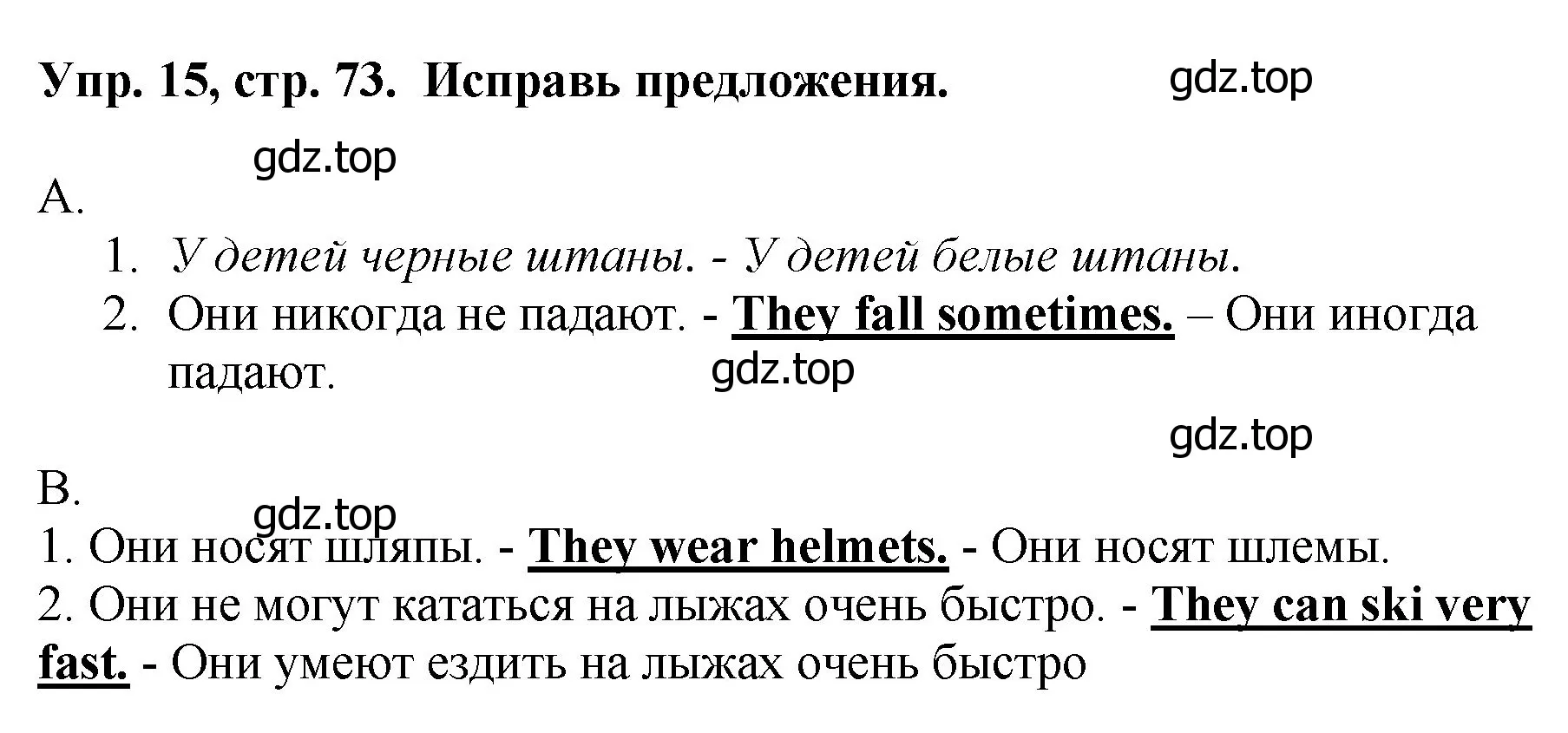 Упр. 15, стр. 73. Исправь предложения.

gdz.top

gdz.top

A.

1. У детей черные штаны. - У детей белые штаны.
2. Они никогда не падают. - They fall sometimes. – Они иногда падают.

gdz.top

gdz.top

B.

gdz.top

1. Они носят шляпы. - They wear helmets. - Они носят шлемы.
2. Они не могут кататься на лыжах очень быстро. - They can ski very fast. - Они умеют ездить на лыжах очень быстро